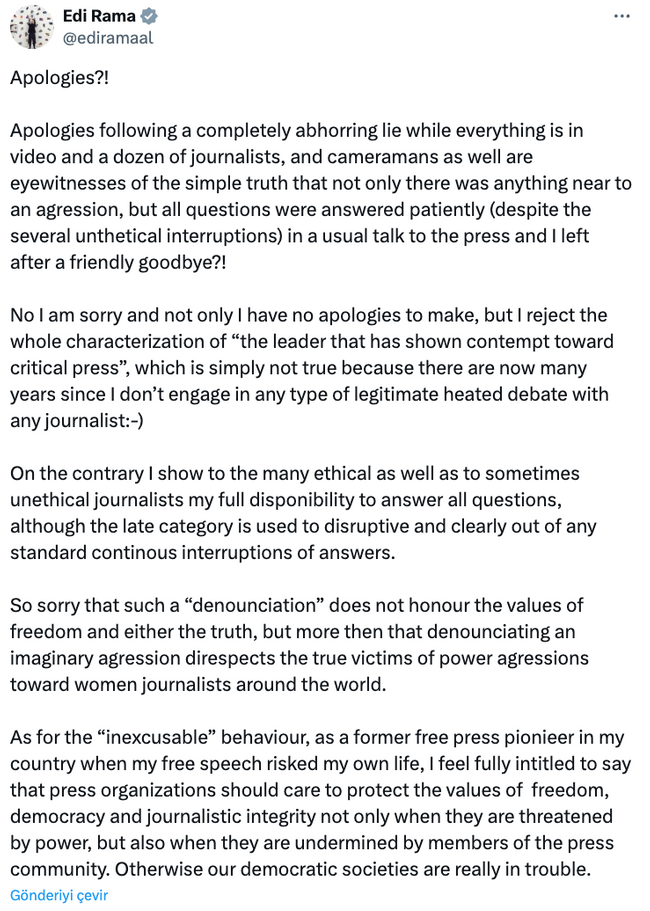 Edi Rama
@ediramaal

Apologies?!

Apologies following a completely abhorring lie while everything is in video and a dozen of journalists, and cameramans as well are eyewitnesses of the simple truth that not only there was anything near to an agression, but all questions were answered patiently (despite the several unthetical interruptions) in a usual talk to the press and I left after a friendly goodbye?!

No I am sorry and not only I have no apologies to make, but I reject the whole characterization of “the leader that has shown contempt toward critical press”, which is simply not true because there are now many years since I don’t engage in any type of legitimate heated debate with any journalist:-)

On the contrary I show to the many ethical as well as to sometimes unethical journalists my full disponibility to answer all questions, although the late category is used to disruptive and clearly out of any standard continous interruptions of answers.

So sorry that such a “denounciation” does not honour the values of freedom and either the truth, but more then that denounciating an imaginary agression direspects the true victims of power agressions toward women journalists around the world.

As for the “inexcusable” behaviour, as a former free press pionieer in my country when my free speech risked my own life, I feel fully intitled to say that press organizations should care to protect the values of freedom, democracy and journalistic integrity not only when they are threatened by power, but also when they are undermined by members of the press community. Otherwise our democratic societies are really in trouble.

Gönderiyi çevir